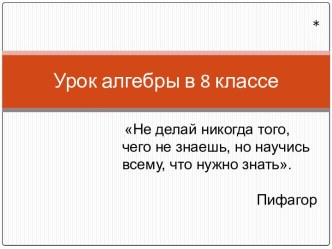 *

Урок алгебры в 8 классе

«Не делай никогда того, чего не знаешь, но научись всему, что нужно знать».

Пифагор